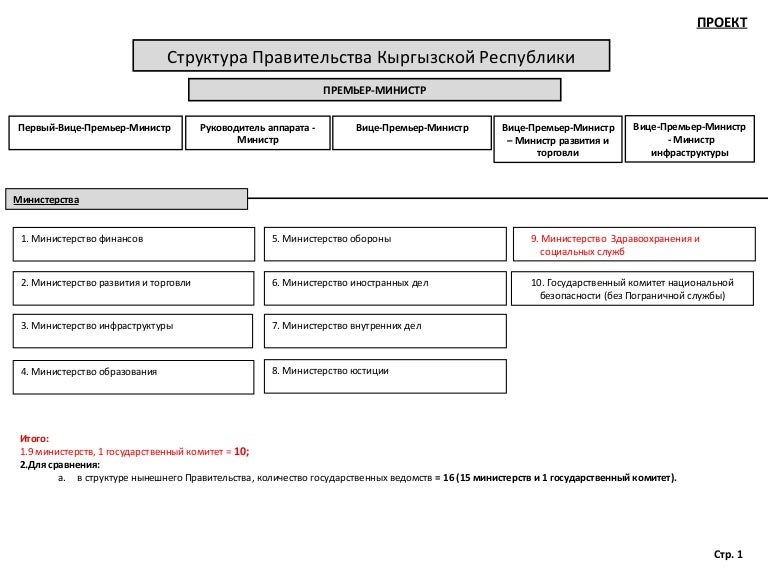 ПРОЕКТ

Структура Правительства Кыргызской Республики

ПРЕМЬЕР-МИНИСТР

Первый-Вице-Премьер-Министр

Руководитель аппарата - Министр

Вице-Премьер-Министр

Вице-Премьер-Министр – Министр развития и торговли

Вице-Премьер-Министр - Министр инфраструктуры

Министерства

1. Министерство финансов

2. Министерство развития и торговли

3. Министерство инфраструктуры

4. Министерство образования

5. Министерство обороны

6. Министерство иностранных дел

7. Министерство внутренних дел

8. Министерство юстиции

9. Министерство Здравоохранения и социальных служб

10. Государственный комитет национальной безопасности (без Пограничной службы)

Итого:
1.9 министерств, 1 государственный комитет = 10;
2.Для сравнения:
a. в структуре нынешнего Правительства, количество государственных ведомств = 16 (15 министерств и 1 государственный комитет).

Стр. 1